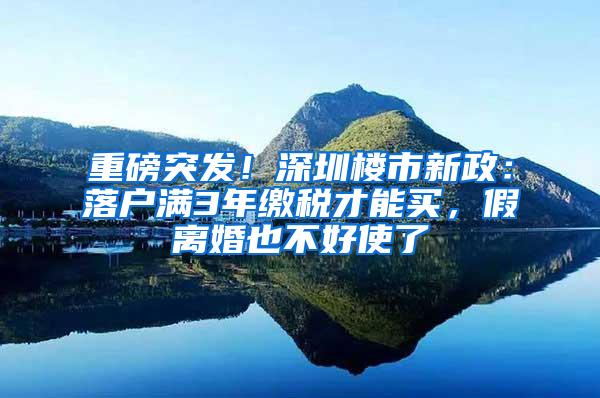 重磅突发！深圳楼市新政：落户满3年缴税才能买，假离婚也不好使了